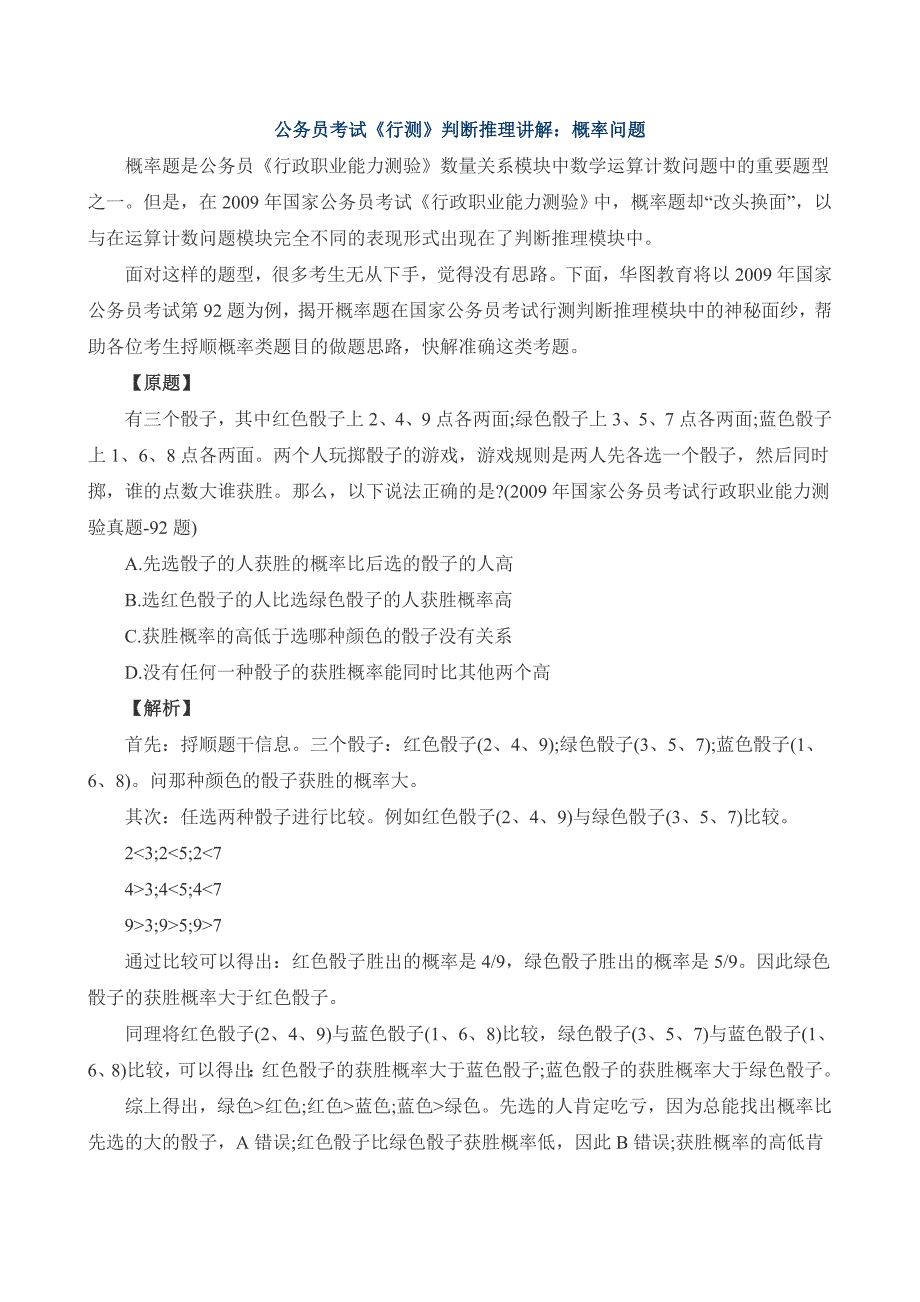 公务员考试《行测》判断推理讲解：概率问题

概率题是公务员《行政职业能力测验》数量关系模块中数学运算计数问题中的重要题型之一。但是，在 2009 年国家公务员考试《行政职业能力测验》中，概率题却“改头换面”，以与在运算计数问题模块完全不同的表现形式出现在了判断推理模块中。

面对这样的题型，很多考生无从下手，觉得没有思路。下面，华图教育将以 2009 年国家公务员考试第 92 题为例，揭开概率题在国家公务员考试行测判断推理模块中的神秘面纱，帮助各位考生捋顺概率类题目的做题思路，快解准确这类考题。

【原题】

有三个骰子，其中红色骰子上 2、4、9 点各两面;绿色骰子上 3、5、7 点各两面;蓝色骰子上 1、6、8 点各两面。两个人玩掷骰子的游戏，游戏规则是两人先各选一个骰子，然后同时掷，谁的点数大谁获胜。那么，以下说法正确的是?(2009 年国家公务员考试行政职业能力测验真题-92 题)

A.先选骰子的人获胜的概率比后选的骰子的人高

B.选红色骰子的人比选绿色骰子的人获胜概率高

C.获胜概率的高低于选哪种颜色的骰子没有关系

D.没有任何一种骰子的获胜概率能同时比其他两个高

【解析】

首先：捋顺题干信息。三个骰子：红色骰子(2、4、9);绿色骰子(3、5、7);蓝色骰子(1、6、8)。问那种颜色的骰子获胜的概率大。

其次：任选两种骰子进行比较。例如红色骰子(2、4、9)与绿色骰子(3、5、7)比较。

2<3;2<5;2<7

4>3;4<5;4<7

9>3;9>5;9>7

通过比较可以得出：红色骰子胜出的概率是 4/9，绿色骰子胜出的概率是 5/9。因此绿色骰子的获胜概率大于红色骰子。

同理将红色骰子(2、4、9)与蓝色骰子(1、6、8)比较，绿色骰子(3、5、7)与蓝色骰子(1、6、8)比较，可以得出：红色骰子的获胜概率大于蓝色骰子;蓝色骰子的获胜概率大于绿色骰子。

综上得出，绿色>红色;红色>蓝色;蓝色>绿色。先选的人肯定吃亏，因为总能找出概率比先选的大的骰子，A 错误;红色骰子比绿色骰子获胜概率低，因此 B 错误;获胜概率的高低肯